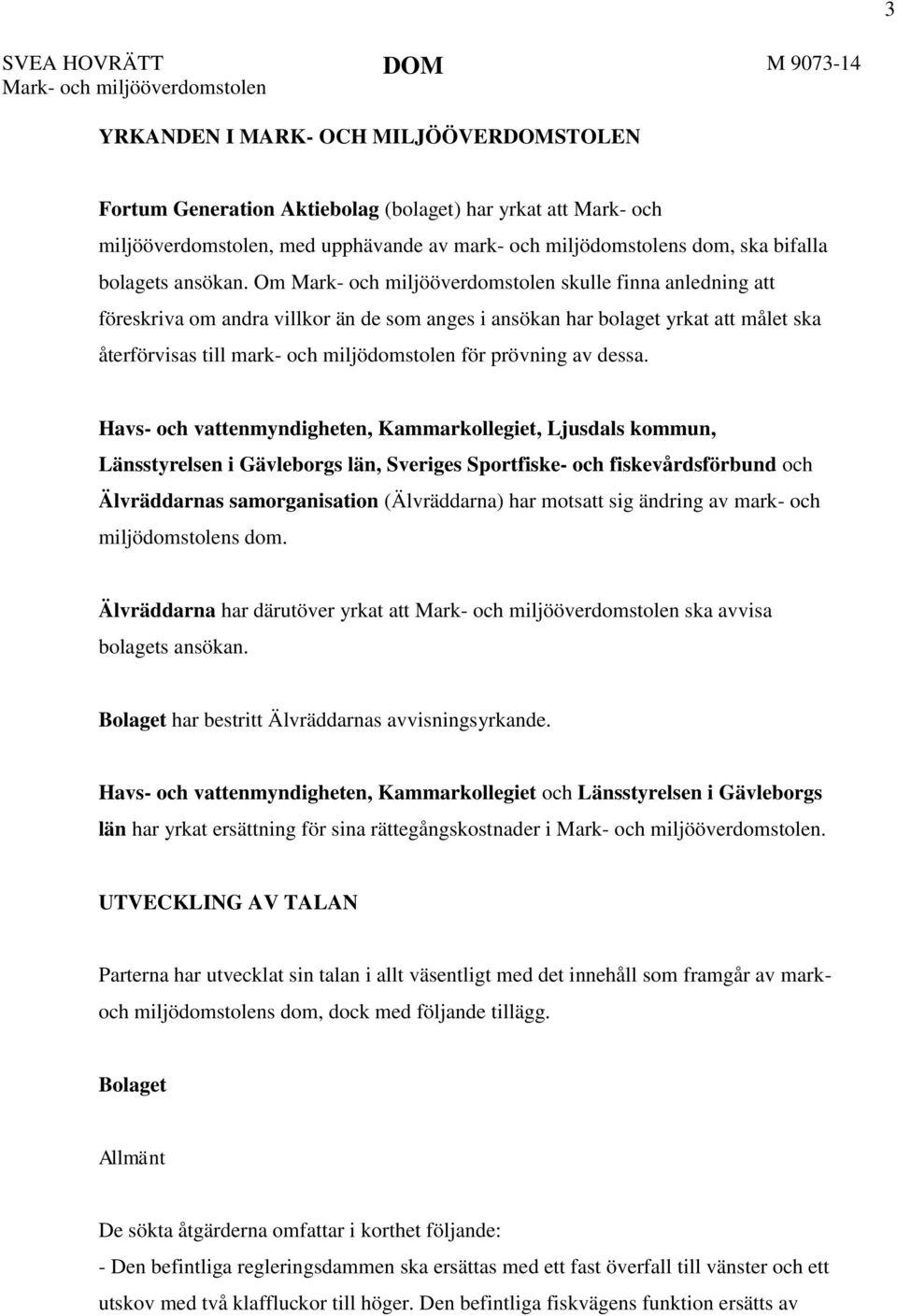 3

SVEA HOVRÄTT
Mark- och miljööverdomstolen

DOM

M 9073-14

YRKANDEN I MARK- OCH MILJÖÖVERDOMSTOLEN

Fortum Generation Aktiebolag (bolaget) har yrkat att Mark- och miljööverdomstolen, med upphävande av mark- och miljödomstolens dom, ska bifalla bolagets ansökan. Om Mark- och miljööverdomstolen skulle finna anledning att föreskriva om andra villkor än de som anges i ansökan har bolaget yrkat att målet ska återförvisas till mark- och miljödomstolen för prövning av dessa.

Havs- och vattenmyndigheten, Kammarkollegiet, Ljusdals kommun, Länsstyrelsen i Gävleborgs län, Sveriges Sportfiske- och fiskevårdsförbund och Älvräddarnas samorganisation (Älvräddarna) har motsatt sig ändring av mark- och miljödomstolens dom.

Älvräddarna har därutöver yrkat att Mark- och miljööverdomstolen ska avvisa bolagets ansökan.

Bolaget har bestritt Älvräddarnas avvisningsyrkande.

Havs- och vattenmyndigheten, Kammarkollegiet och Länsstyrelsen i Gävleborgs län har yrkat ersättning för sina rättegångskostnader i Mark- och miljööverdomstolen.

UTVECKLING AV TALAN

Parterna har utvecklat sin talan i allt väsentligt med det innehåll som framgår av mark- och miljödomstolens dom, dock med följande tillägg.

Bolaget

Allmänt

De sökta åtgärderna omfattar i korthet följande:
- Den befintliga regleringsdammen ska ersättas med ett fast överfall till vänster och ett utskov med två klaffluckor till höger. Den befintliga fiskvägens funktion ersätts av